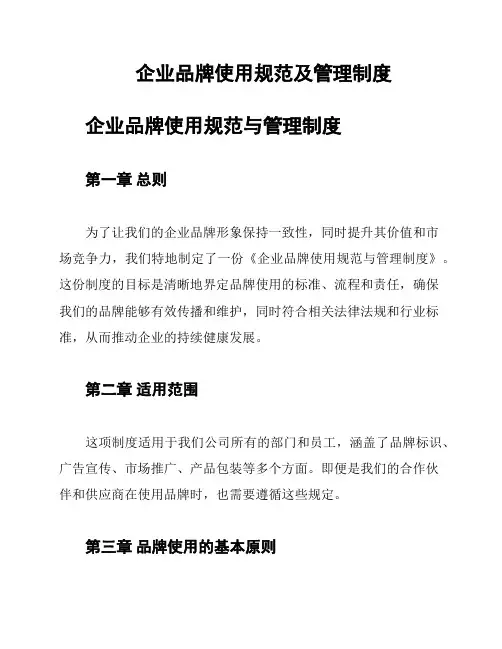 企业品牌使用规范及管理制度

企业品牌使用规范与管理制度

第一章 总则

为了让我们的企业品牌形象保持一致性，同时提升其价值和市场竞争力，我们特地制定了一份《企业品牌使用规范与管理制度》。这份制度的目标是清晰地界定品牌使用的标准、流程和责任，确保我们的品牌能够有效传播和维护，同时符合相关法律法规和行业标准，从而推动企业的持续健康发展。

第二章 适用范围

这项制度适用于我们公司所有的部门和员工，涵盖了品牌标识、广告宣传、市场推广、产品包装等多个方面。即便是我们的合作伙伴和供应商在使用品牌时，也需要遵循这些规定。

第三章 品牌使用的基本原则